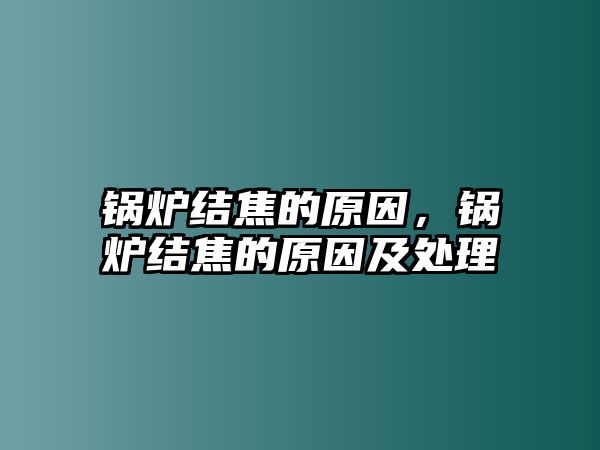 锅炉结焦的原因，锅炉结焦的原因及处理